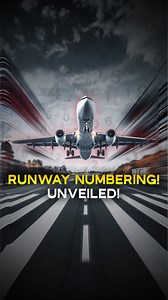 RUNWAY NUMBERING!
UNVEILED!